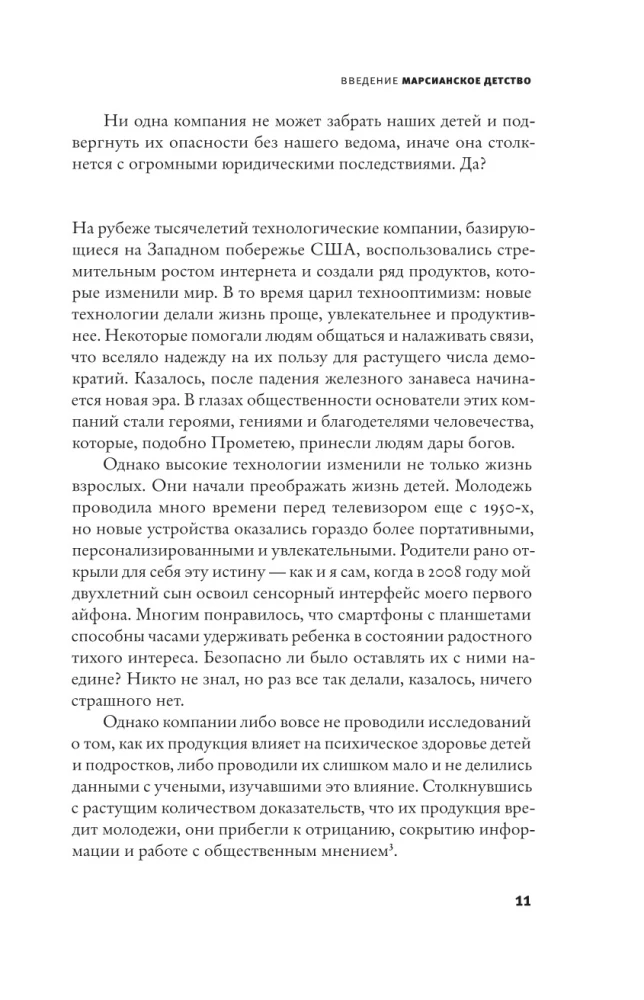 ВВЕДЕНИЕ МАРСИАНСКОЕ ДЕТСТВО

Ни одна компания не может забрать наших детей и подвергнуть их опасности без нашего ведома, иначе она столкнется с огромными юридическими последствиями. Да?

На рубеже тысячелетий технологические компании, базирующиеся на Западном побережье США, воспользовались стремительным ростом интернета и создали ряд продуктов, которые изменили мир. В то время царил технооптимизм: новые технологии делали жизнь проще, увлекательнее и продуктивнее. Некоторые помогали людям общаться и налаживать связи, что вселяло надежду на их пользу для растущего числа демократий. Казалось, после падения железного занавеса начинается новая эра. В глазах общественности основатели этих компаний стали героями, гениями и благодетелями человечества, которые, подобно Прометею, принесли людям дары богов.

Однако высокие технологии изменили не только жизнь взрослых. Они начали преображать жизнь детей. Молодежь проводила много времени перед телевизором еще с 1950-х, но новые устройства оказались гораздо более портативными, персонализированными и увлекательными. Родители рано открыли для себя эту истину — как и я сам, когда в 2008 году мой двухлетний сын освоил сенсорный интерфейс моего первого айфона. Многим понравилось, что смартфоны с планшетами способны часами удерживать ребенка в состоянии радостного тихого интереса. Безопасно ли было оставлять их с ними наедине? Никто не знал, но раз все так делали, казалось, ничего страшного нет.

Однако компании либо вовсе не проводили исследований о том, как их продукция влияет на психическое здоровье детей и подростков, либо проводили их слишком мало и не делились данными с учеными, изучавшими это влияние. Столкнувшись с растущим количеством доказательств, что их продукция вредит молодежи, они прибегли к отрицанию, сокрытию информации и работе с общественным мнением$^3$.

11